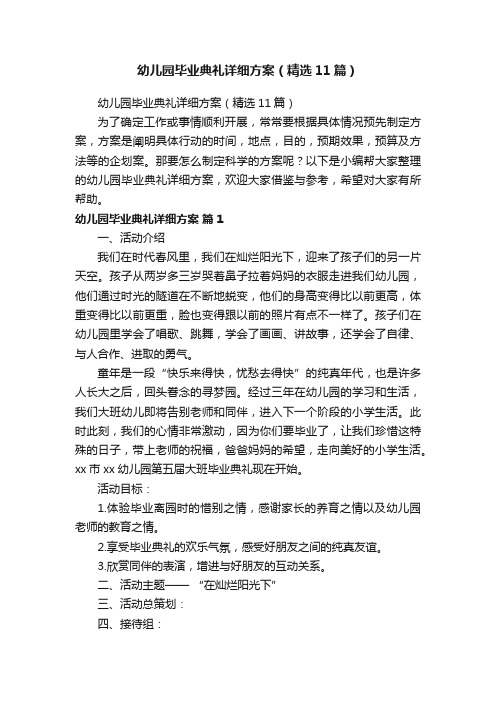 幼儿园毕业典礼详细方案（精选11篇）

幼儿园毕业典礼详细方案（精选11篇）

为了确定工作或事情顺利开展，常常要根据具体情况预先制定方案，方案是阐明具体行动的时间，地点，目的，预期效果，预算及方法等的企划案。那要怎么制定科学的方案呢？以下是小编帮大家整理的幼儿园毕业典礼详细方案，欢迎大家借鉴与参考，希望对大家有所帮助。

幼儿园毕业典礼详细方案 篇1

一、活动介绍

我们在时代春风里，我们在灿烂阳光下，迎来了孩子们的另一片天空。孩子从两岁多三岁哭着鼻子拉着妈妈的衣服走进我们幼儿园，他们通过时光的隧道在不断地蜕变，他们的身高变得比以前更高，体重变得比以前更重，脸也变得跟以前的照片有点不一样了。孩子们在幼儿园里学会了唱歌、跳舞，学会了画画、讲故事，还学会了自律、与人合作、进取的勇气。

童年是一段“快乐来得快，忧愁去得快”的纯真年代，也是许多人长大之后，回头眷念的寻梦园。经过三年在幼儿园的学习和生活，我们大班幼儿即将告别老师和同伴，进入下一个阶段的小学生活。此时此刻，我们的心情非常激动，因为你们要毕业了，让我们珍惜这特殊的日子，带上老师的祝福，爸爸妈妈的希望，走向美好的小学生活。xx市xx幼儿园第五届大班毕业典礼现在开始。

活动目标：

1.体验毕业离园时的惜别之情，感谢家长的养育之情以及幼儿园老师的教育之情。

2.享受毕业典礼的欢乐气氛，感受好朋友之间的纯真友谊。

3.欣赏同伴的表演，增进与好朋友的互动关系。

二、活动主题——“在灿烂阳光下”

三、活动总策划：

四、接待组：